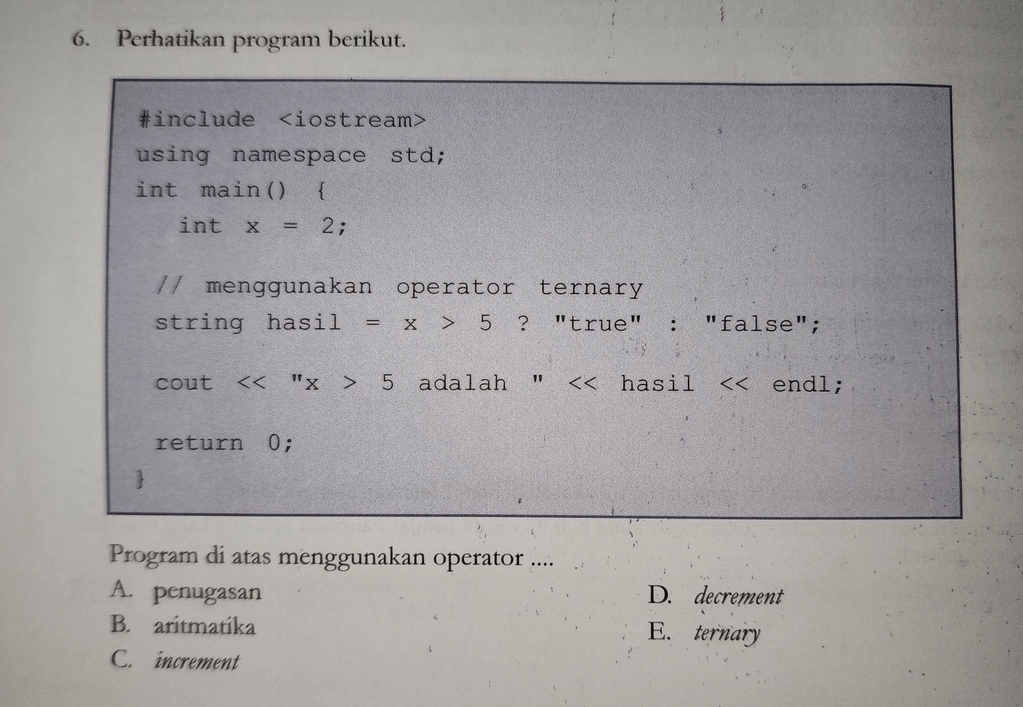 6. Perhatikan program berikut.

#include <iostream>
using namespace std;
int main() {
  int x = 2;

 // menggunakan operator ternary
 string hasil = x > 5 ? "true" : "false";

 cout << "x > 5 adalah " << hasil << endl;

 return 0;
}

Program di atas menggunakan operator ....

A. penugasan
B. aritmatika
C. increment
D. decrement
E. ternary